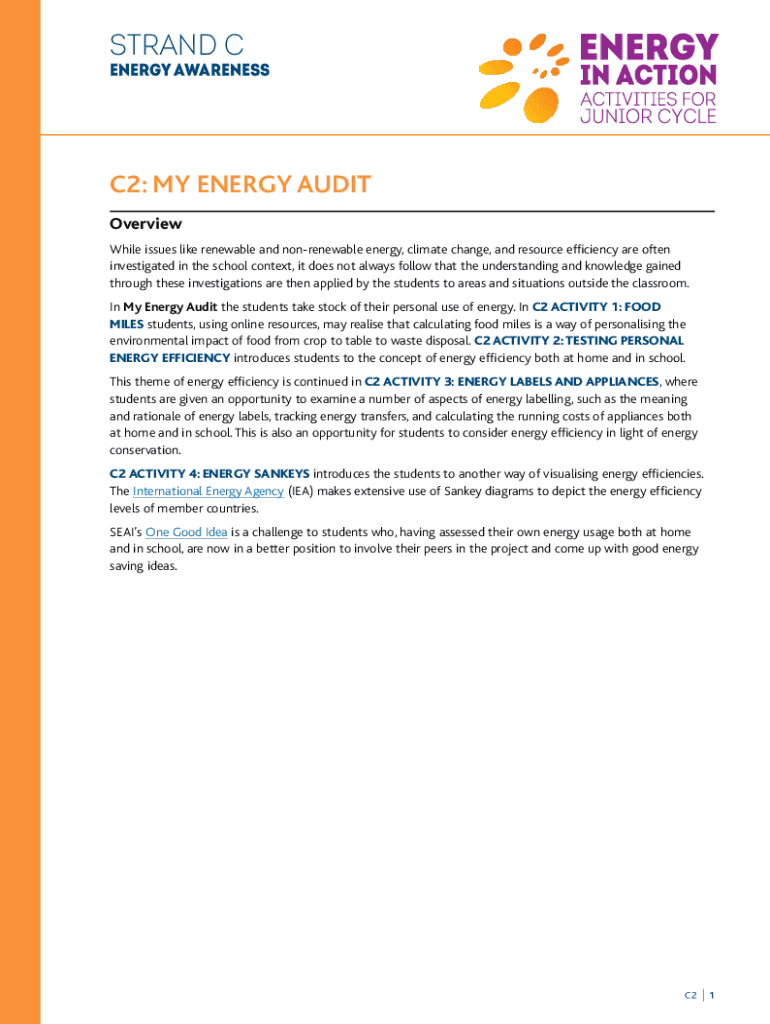 STRAND C
ENERGY AWARENESS

ENERGY IN ACTION
ACTIVITIES FOR JUNIOR CYCLE

C2: MY ENERGY AUDIT

Overview

While issues like renewable and non-renewable energy, climate change, and resource efficiency are often investigated in the school context, it does not always follow that the understanding and knowledge gained through these investigations are then applied by the students to areas and situations outside the classroom.

In My Energy Audit the students take stock of their personal use of energy. In C2 ACTIVITY 1: FOOD MILES students, using online resources, may realise that calculating food miles is a way of personalising the environmental impact of food from crop to table to waste disposal. C2 ACTIVITY 2: TESTING PERSONAL ENERGY EFFICIENCY introduces students to the concept of energy efficiency both at home and in school.

This theme of energy efficiency is continued in C2 ACTIVITY 3: ENERGY LABELS AND APPLIANCES, where students are given an opportunity to examine a number of aspects of energy labelling, such as the meaning and rationale of energy labels, tracking energy transfers, and calculating the running costs of appliances both at home and in school. This is also an opportunity for students to consider energy efficiency in light of energy conservation.

C2 ACTIVITY 4: ENERGY SANKEYS introduces the students to another way of visualising energy efficiencies. The International Energy Agency (IEA) makes extensive use of Sankey diagrams to depict the energy efficiency levels of member countries.

SEAI's One Good Idea is a challenge to students who, having assessed their own energy usage both at home and in school, are now in a better position to involve their peers in the project and come up with good energy saving ideas.

C2 | 1